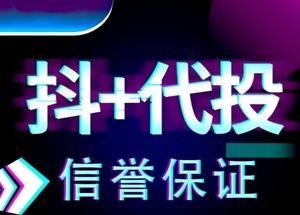 抖+代投

信誉保证